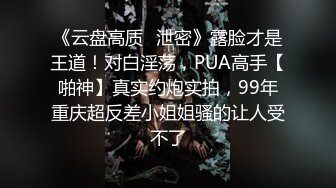 《云盘高质 泄密》露脸才是王道！对白淫荡，PUA高手【啪神】真实约炮实拍，99年重庆超反差小姐姐骚的让人受不了